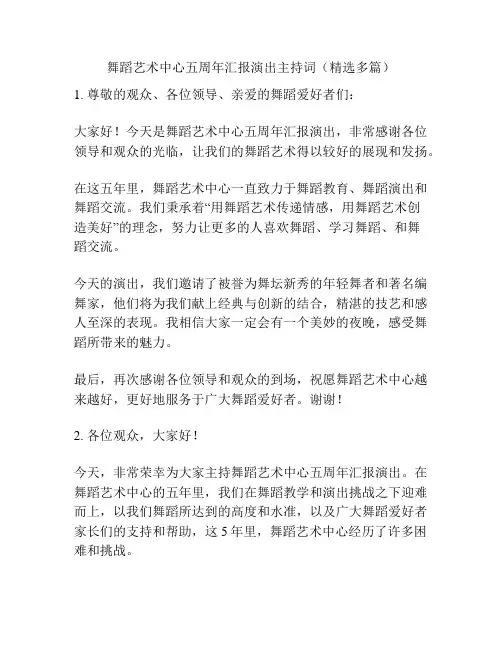 舞蹈艺术中心五周年汇报演出主持词（精选多篇）

1. 尊敬的观众、各位领导、亲爱的舞蹈爱好者们：

大家好！今天是舞蹈艺术中心五周年汇报演出，非常感谢各位领导和观众的光临，让我们的舞蹈艺术得以较好的展现和发扬。

在这五年里，舞蹈艺术中心一直致力于舞蹈教育、舞蹈演出和舞蹈交流。我们秉承着“用舞蹈艺术传递情感，用舞蹈艺术创造美好”的理念，努力让更多的人喜欢舞蹈、学习舞蹈、和舞蹈交流。

今天的演出，我们邀请了被誉为舞坛新秀的年轻舞者和著名编舞家，他们将为我们献上经典与创新的结合，精湛的技艺和感人至深的表现。我相信大家一定会有一个美妙的夜晚，感受舞蹈所带来的魅力。

最后，再次感谢各位领导和观众的到场，祝愿舞蹈艺术中心越来越好，更好地服务于广大舞蹈爱好者。谢谢！

2. 各位观众，大家好！

今天，非常荣幸为大家主持舞蹈艺术中心五周年汇报演出。在舞蹈艺术中心的五年里，我们在舞蹈教学和演出挑战之下迎难而上，以我们舞蹈所达到的高度和水准，以及广大舞蹈爱好者家长们的支持和帮助，这 5 年里，舞蹈艺术中心经历了许多困难和挑战。